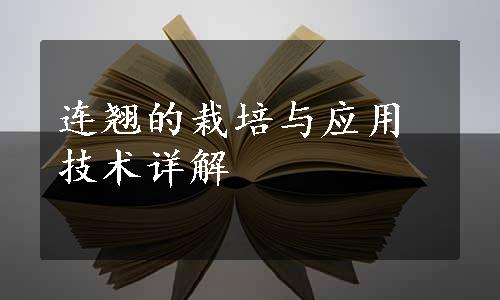 连翘的栽培与应用技术详解